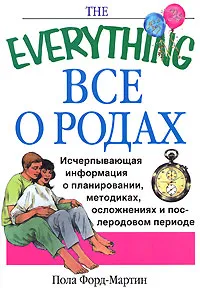 THE
EVERYTHING
ВСЕ
О РОДАХ

Исчерпывающая информация о планировании, методиках, осложнениях и послеродовом периоде

Пола Форд-Мартин